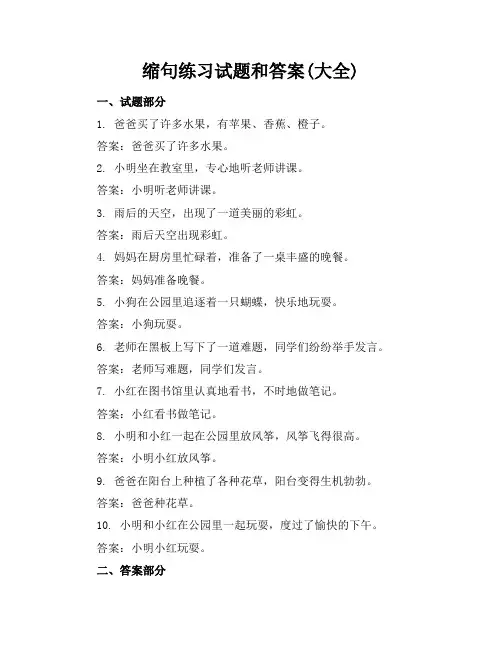 缩句练习试题和答案(大全)

一、试题部分

1. 爸爸买了许多水果，有苹果、香蕉、橙子。

答案：爸爸买了许多水果。

2. 小明坐在教室里，专心地听老师讲课。

答案：小明听老师讲课。

3. 雨后的天空，出现了一道美丽的彩虹。

答案：雨后天空出现彩虹。

4. 妈妈在厨房里忙碌着，准备了一桌丰盛的晚餐。

答案：妈妈准备晚餐。

5. 小狗在公园里追逐着一只蝴蝶，快乐地玩耍。

答案：小狗玩耍。

6. 老师在黑板上写下了一道难题，同学们纷纷举手发言。

答案：老师写难题，同学们发言。

7. 小红在图书馆里认真地看书，不时地做笔记。

答案：小红看书做笔记。

8. 小明和小红一起在公园里放风筝，风筝飞得很高。

答案：小明小红放风筝。

9. 爸爸在阳台上种植了各种花草，阳台变得生机勃勃。

答案：爸爸种花草。

10. 小明和小红在公园里一起玩耍，度过了愉快的下午。

答案：小明小红玩耍。

二、答案部分